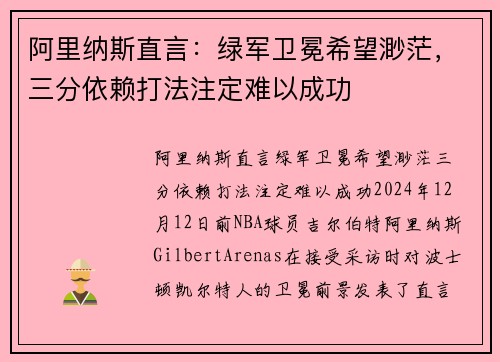 阿里纳斯直言：绿军卫冕希望渺茫，三分依赖打法注定难以成功

阿里纳斯直言绿军卫冕希望渺茫三分依赖打法注定难以成功2024年12月12日前NBA球员吉尔伯特阿里纳斯GilbertArenas在接受采访时对波士顿凯尔特人的卫冕前景发表了直言